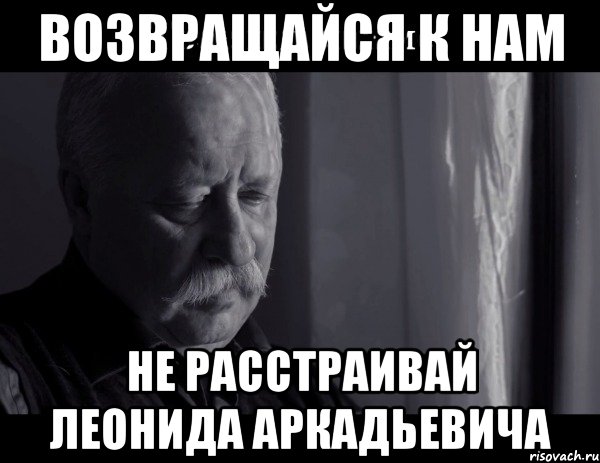 ВОЗВРАЩАЙСЯ К НАМ

НЕ РАССТРАИВАЙ ЛЕОНИДА АРКАДЬЕВИЧА

risovach.ru